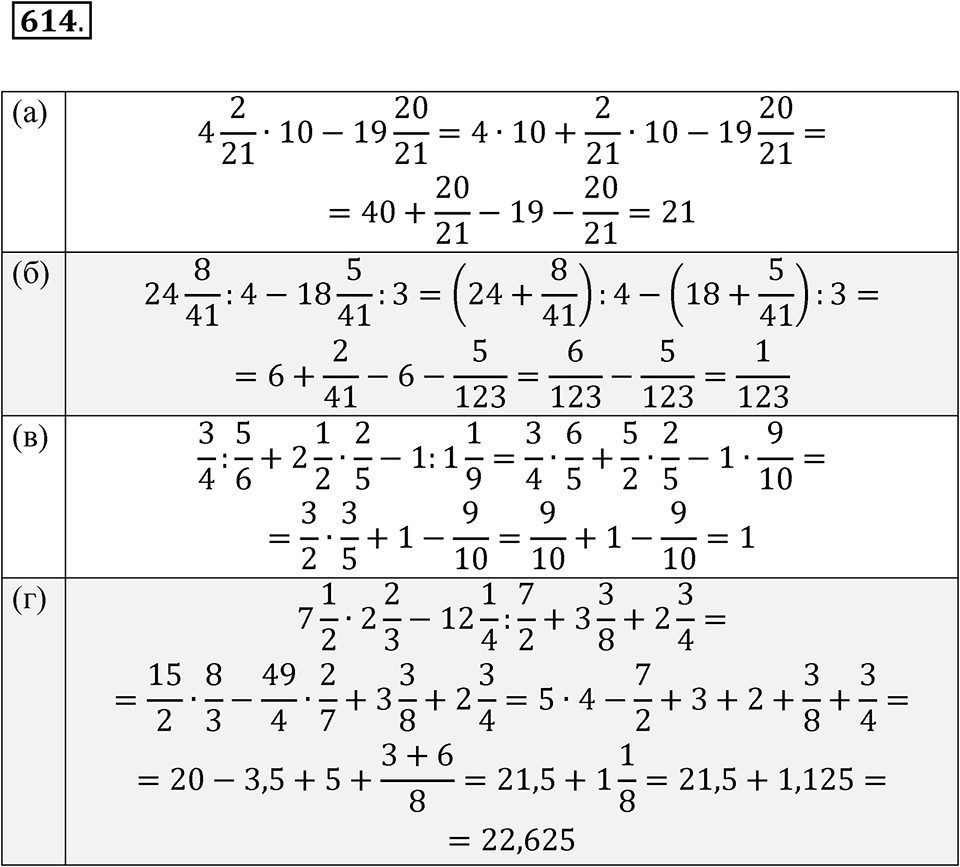 614.

| | |
|---|---|
| (а) | $4\frac{2}{21} \cdot 10 - 19\frac{20}{21} = 4 \cdot 10 + \frac{2}{21} \cdot 10 - 19\frac{20}{21} =$ $= 40 + \frac{20}{21} - 19 - \frac{20}{21} = 21$ |
| (б) | $24\frac{8}{41} : 4 - 18\frac{5}{41} : 3 = \left(24 + \frac{8}{41}\right) : 4 - \left(18 + \frac{5}{41}\right) : 3 =$ $= 6 + \frac{2}{41} - 6 - \frac{5}{123} = \frac{6}{123} - \frac{5}{123} = \frac{1}{123}$ |
| (в) | $\frac{3}{4} : \frac{5}{6} + 2\frac{1}{2} \cdot \frac{2}{5} - 1 : 1\frac{1}{9} = \frac{3}{4} \cdot \frac{6}{5} + \frac{5}{2} \cdot \frac{2}{5} - 1 \cdot \frac{9}{10} =$ $= \frac{3}{2} \cdot \frac{3}{5} + 1 - \frac{9}{10} = \frac{9}{10} + 1 - \frac{9}{10} = 1$ |
| (г) | $7\frac{1}{2} \cdot 2\frac{2}{3} - 12\frac{1}{4} : \frac{7}{2} + 3\frac{3}{8} + 2\frac{3}{4} =$ $= \frac{15}{2} \cdot \frac{8}{3} - \frac{49}{4} \cdot \frac{2}{7} + 3\frac{3}{8} + 2\frac{3}{4} = 5 \cdot 4 - \frac{7}{2} + 3 + 2 + \frac{3}{8} + \frac{3}{4} =$ $= 20 - 3{,}5 + 5 + \frac{3+6}{8} = 21{,}5 + 1\frac{1}{8} = 21{,}5 + 1{,}125 =$ $= 22{,}625$ |